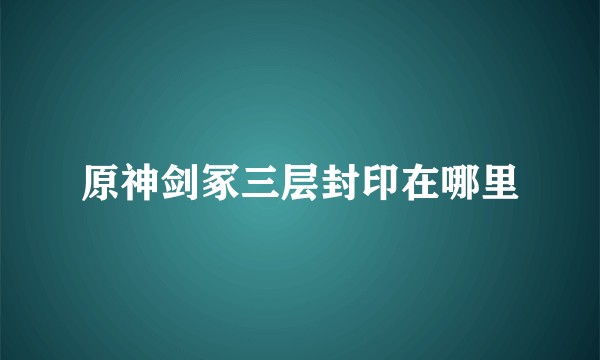 原神剑冢三层封印在哪里